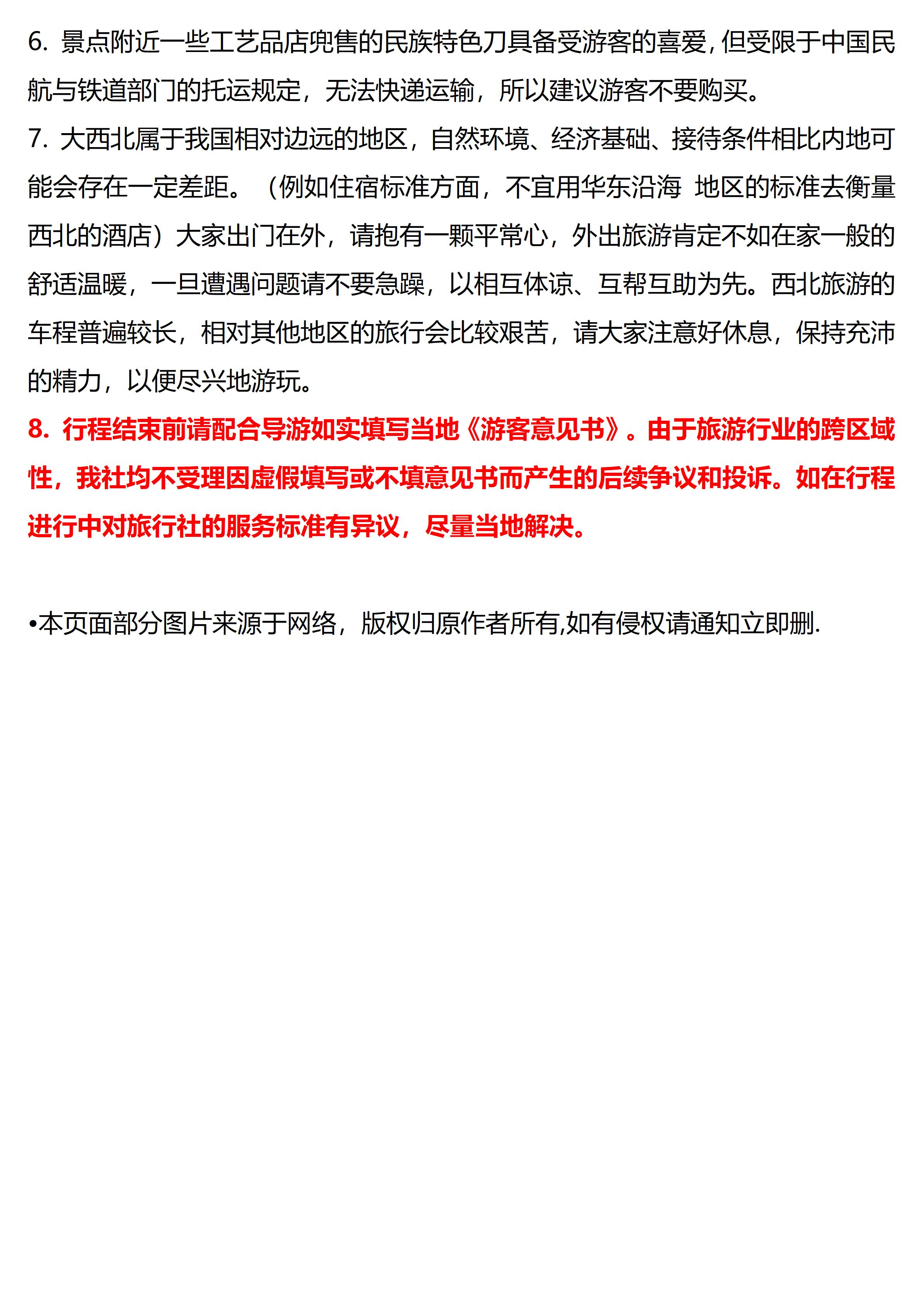 6. 景点附近一些工艺品店兜售的民族特色刀具备受游客的喜爱,但受限于中国民航与铁道部门的托运规定，无法快递运输，所以建议游客不要购买。
7. 大西北属于我国相对边远的地区，自然环境、经济基础、接待条件相比内地可能会存在一定差距。（例如住宿标准方面，不宜用华东沿海 地区的标准去衡量西北的酒店）大家出门在外，请抱有一颗平常心，外出旅游肯定不如在家一般的舒适温暖，一旦遭遇问题请不要急躁，以相互体谅、互帮互助为先。西北旅游的车程普遍较长，相对其他地区的旅行会比较艰苦，请大家注意好休息，保持充沛的精力，以便尽兴地游玩。
8. 行程结束前请配合导游如实填写当地《游客意见书》。由于旅游行业的跨区域性，我社均不受理因虚假填写或不填意见书而产生的后续争议和投诉。如在行程进行中对旅行社的服务标准有异议，尽量当地解决。

•本页面部分图片来源于网络，版权归原作者所有,如有侵权请通知立即删.